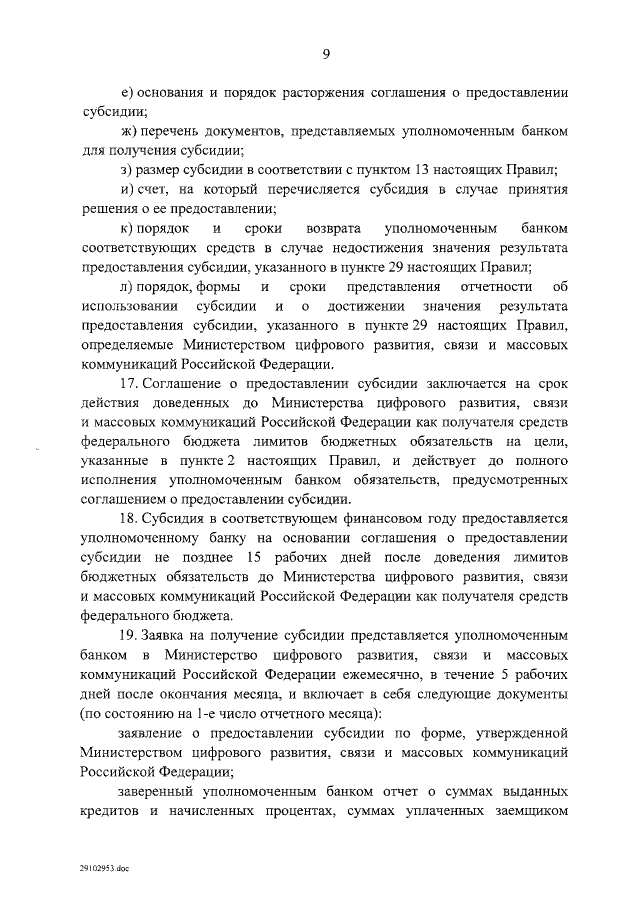 9

е) основания и порядок расторжения соглашения о предоставлении субсидии;

ж) перечень документов, представляемых уполномоченным банком для получения субсидии;

з) размер субсидии в соответствии с пунктом 13 настоящих Правил;

и) счет, на который перечисляется субсидия в случае принятия решения о ее предоставлении;

к) порядок и сроки возврата уполномоченным банком соответствующих средств в случае недостижения значения результата предоставления субсидии, указанного в пункте 29 настоящих Правил;

л) порядок, формы и сроки представления отчетности об использовании субсидии и о достижении значения результата предоставления субсидии, указанного в пункте 29 настоящих Правил, определяемые Министерством цифрового развития, связи и массовых коммуникаций Российской Федерации.

17. Соглашение о предоставлении субсидии заключается на срок действия доведенных до Министерства цифрового развития, связи и массовых коммуникаций Российской Федерации как получателя средств федерального бюджета лимитов бюджетных обязательств на цели, указанные в пункте 2 настоящих Правил, и действует до полного исполнения уполномоченным банком обязательств, предусмотренных соглашением о предоставлении субсидии.

18. Субсидия в соответствующем финансовом году предоставляется уполномоченному банку на основании соглашения о предоставлении субсидии не позднее 15 рабочих дней после доведения лимитов бюджетных обязательств до Министерства цифрового развития, связи и массовых коммуникаций Российской Федерации как получателя средств федерального бюджета.

19. Заявка на получение субсидии представляется уполномоченным банком в Министерство цифрового развития, связи и массовых коммуникаций Российской Федерации ежемесячно, в течение 5 рабочих дней после окончания месяца, и включает в себя следующие документы (по состоянию на 1-е число отчетного месяца):

заявление о предоставлении субсидии по форме, утвержденной Министерством цифрового развития, связи и массовых коммуникаций Российской Федерации;

заверенный уполномоченным банком отчет о суммах выданных кредитов и начисленных процентах, суммах уплаченных заемщиком

29102953.doc